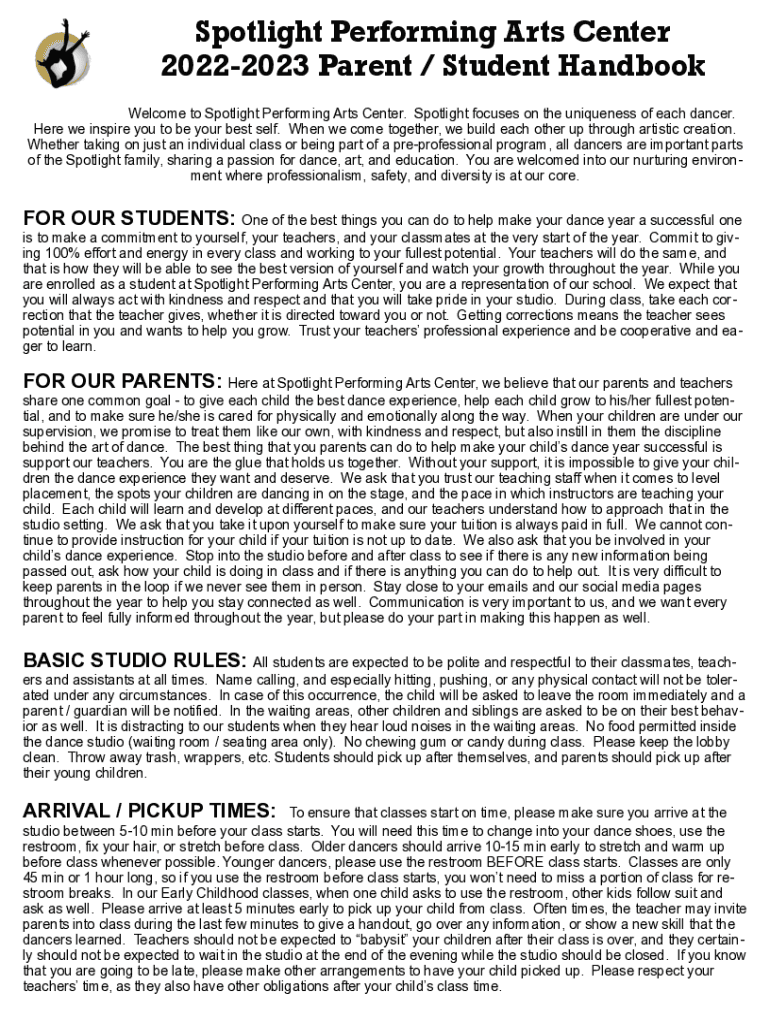 Spotlight Performing Arts Center
2022-2023 Parent / Student Handbook

Welcome to Spotlight Performing Arts Center. Spotlight focuses on the uniqueness of each dancer. Here we inspire you to be your best self. When we come together, we build each other up through artistic creation. Whether taking on just an individual class or being part of a pre-professional program, all dancers are important parts of the Spotlight family, sharing a passion for dance, art, and education. You are welcomed into our nurturing environment where professionalism, safety, and diversity is at our core.

FOR OUR STUDENTS: One of the best things you can do to help make your dance year a successful one is to make a commitment to yourself, your teachers, and your classmates at the very start of the year. Commit to giving 100% effort and energy in every class and working to your fullest potential. Your teachers will do the same, and that is how they will be able to see the best version of yourself and watch your growth throughout the year. While you are enrolled as a student at Spotlight Performing Arts Center, you are a representation of our school. We expect that you will always act with kindness and respect and that you will take pride in your studio. During class, take each correction that the teacher gives, whether it is directed toward you or not. Getting corrections means the teacher sees potential in you and wants to help you grow. Trust your teachers' professional experience and be cooperative and eager to learn.

FOR OUR PARENTS: Here at Spotlight Performing Arts Center, we believe that our parents and teachers share one common goal - to give each child the best dance experience, help each child grow to his/her fullest potential, and to make sure he/she is cared for physically and emotionally along the way. When your children are under our supervision, we promise to treat them like our own, with kindness and respect, but also instill in them the discipline behind the art of dance. The best thing that you parents can do to help make your child's dance year successful is support our teachers. You are the glue that holds us together. Without your support, it is impossible to give your children the dance experience they want and deserve. We ask that you trust our teaching staff when it comes to level placement, the spots your children are dancing in on the stage, and the pace in which instructors are teaching your child. Each child will learn and develop at different paces, and our teachers understand how to approach that in the studio setting. We ask that you take it upon yourself to make sure your tuition is always paid in full. We cannot continue to provide instruction for your child if your tuition is not up to date. We also ask that you be involved in your child's dance experience. Stop into the studio before and after class to see if there is any new information being passed out, ask how your child is doing in class and if there is anything you can do to help out. It is very difficult to keep parents in the loop if we never see them in person. Stay close to your emails and our social media pages throughout the year to help you stay connected as well. Communication is very important to us, and we want every parent to feel fully informed throughout the year, but please do your part in making this happen as well.

BASIC STUDIO RULES: All students are expected to be polite and respectful to their classmates, teachers and assistants at all times. Name calling, and especially hitting, pushing, or any physical contact will not be tolerated under any circumstances. In case of this occurrence, the child will be asked to leave the room immediately and a parent / guardian will be notified. In the waiting areas, other children and siblings are asked to be on their best behavior as well. It is distracting to our students when they hear loud noises in the waiting areas. No food permitted inside the dance studio (waiting room / seating area only). No chewing gum or candy during class. Please keep the lobby clean. Throw away trash, wrappers, etc. Students should pick up after themselves, and parents should pick up after their young children.

ARRIVAL / PICKUP TIMES: To ensure that classes start on time, please make sure you arrive at the studio between 5-10 min before your class starts. You will need this time to change into your dance shoes, use the restroom, fix your hair, or stretch before class. Older dancers should arrive 10-15 min early to stretch and warm up before class whenever possible. Younger dancers, please use the restroom BEFORE class starts. Classes are only 45 min or 1 hour long, so if you use the restroom before class starts, you won't need to miss a portion of class for restroom breaks. In our Early Childhood classes, when one child asks to use the restroom, other kids follow suit and ask as well. Please arrive at least 5 minutes early to pick up your child from class. Often times, the teacher may invite parents into class during the last few minutes to give a handout, go over any information, or show a new skill that the dancers learned. Teachers should not be expected to "babysit" your children after their class is over, and they certainly should not be expected to wait in the studio at the end of the evening while the studio should be closed. If you know that you are going to be late, please make other arrangements to have your child picked up. Please respect your teachers' time, as they also have other obligations after your child's class time.